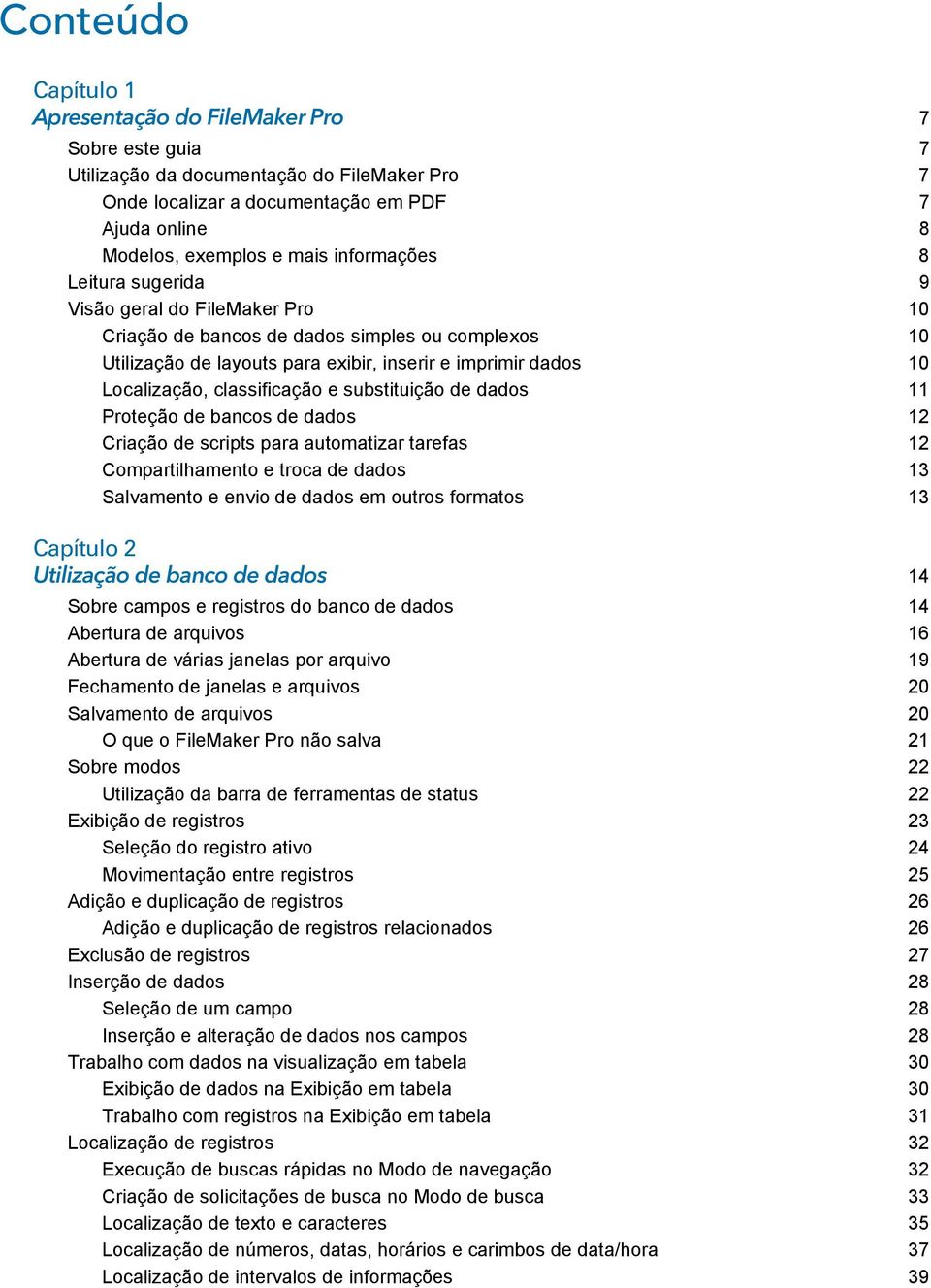 Conteúdo

Capítulo 1
Apresentação do FileMaker Pro 7

Sobre este guia 7
Utilização da documentação do FileMaker Pro 7
Onde localizar a documentação em PDF 7
Ajuda online 8
Modelos, exemplos e mais informações 8
Leitura sugerida 9
Visão geral do FileMaker Pro 10
Criação de bancos de dados simples ou complexos 10
Utilização de layouts para exibir, inserir e imprimir dados 10
Localização, classificação e substituição de dados 11
Proteção de bancos de dados 12
Criação de scripts para automatizar tarefas 12
Compartilhamento e troca de dados 13
Salvamento e envio de dados em outros formatos 13

Capítulo 2
Utilização de banco de dados 14

Sobre campos e registros do banco de dados 14
Abertura de arquivos 16
Abertura de várias janelas por arquivo 19
Fechamento de janelas e arquivos 20
Salvamento de arquivos 20
O que o FileMaker Pro não salva 21
Sobre modos 22
Utilização da barra de ferramentas de status 22
Exibição de registros 23
Seleção do registro ativo 24
Movimentação entre registros 25
Adição e duplicação de registros 26
Adição e duplicação de registros relacionados 26
Exclusão de registros 27
Inserção de dados 28
Seleção de um campo 28
Inserção e alteração de dados nos campos 28
Trabalho com dados na visualização em tabela 30
Exibição de dados na Exibição em tabela 30
Trabalho com registros na Exibição em tabela 31
Localização de registros 32
Execução de buscas rápidas no Modo de navegação 32
Criação de solicitações de busca no Modo de busca 33
Localização de texto e caracteres 35
Localização de números, datas, horários e carimbos de data/hora 37
Localização de intervalos de informações 39